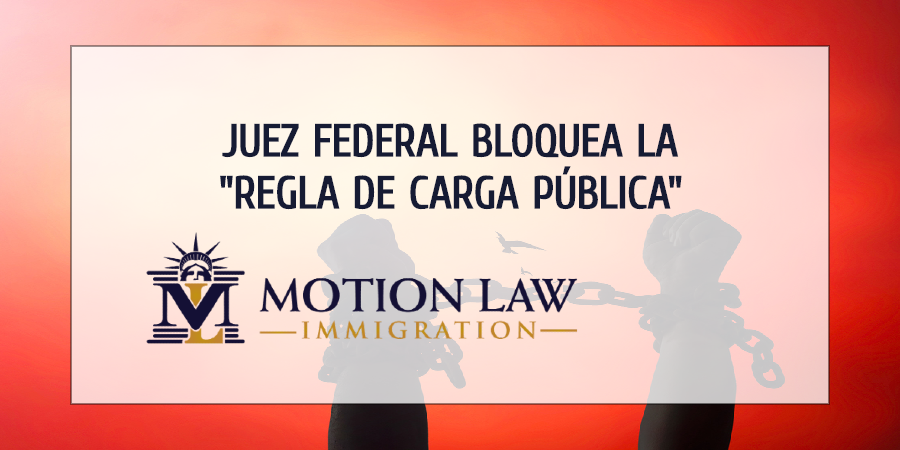 JUEZ FEDERAL BLOQUEA LA "REGLA DE CARGA PÚBLICA"

ML

MOTION LAW
IMMIGRATION